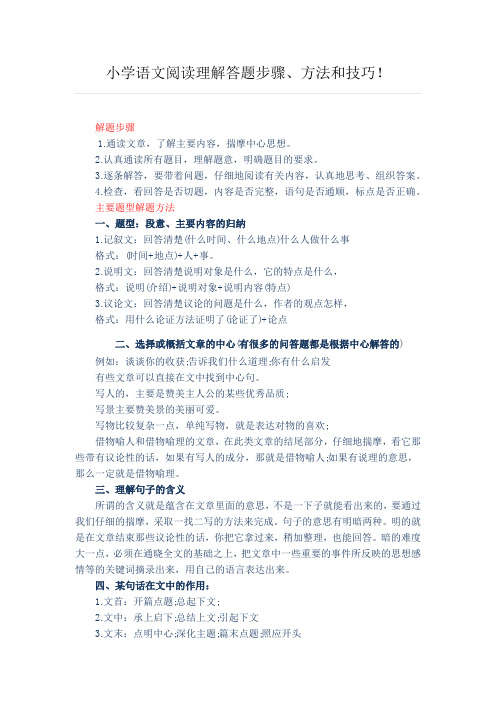 小学语文阅读理解答题步骤、方法和技巧！

解题步骤

1.通读文章，了解主要内容，揣摩中心思想。

2.认真通读所有题目，理解题意，明确题目的要求。

3.逐条解答，要带着问题，仔细地阅读有关内容，认真地思考、组织答案。

4.检查，看回答是否切题，内容是否完整，语句是否通顺，标点是否正确。

主要题型解题方法

一、题型：段意、主要内容的归纳

1.记叙文：回答清楚(什么时间、什么地点)什么人做什么事

格式：(时间+地点)+人+事。

2.说明文：回答清楚说明对象是什么，它的特点是什么，

格式：说明(介绍)+说明对象+说明内容(特点)

3.议论文：回答清楚议论的问题是什么，作者的观点怎样，

格式：用什么论证方法证明了(论证了)+论点

二、选择或概括文章的中心(有很多的问答题都是根据中心解答的)

例如：谈谈你的收获;告诉我们什么道理;你有什么启发

有些文章可以直接在文中找到中心句。

写人的，主要是赞美主人公的某些优秀品质；

写景主要赞美景的美丽可爱。

写物比较复杂一点，单纯写物，就是表达对物的喜欢；

借物喻人和借物喻理的文章，在此类文章的结尾部分，仔细地揣摩，看它那些带有议论性的话，如果有写人的成分，那就是借物喻人;如果有说理的意思，那么一定就是借物喻理。

三、理解句子的含义

所谓的含义就是蕴含在文章里面的意思，不是一下子就能看出来的，要通过我们仔细的揣摩，采取一找二写的方法来完成。句子的意思有明暗两种。明的就是在文章结束那些议论性的话，你把它拿过来，稍加整理，也能回答。暗的难度大一点，必须在通晓全文的基础之上，把文章中一些重要的事件所反映的思想感情等的关键词摘录出来，用自己的语言表达出来。

四、某句话在文中的作用：

1.文首：开篇点题;总起下文；

2.文中：承上启下;总结上文;引起下文

3.文末：点明中心;深化主题;篇末点题;照应开头